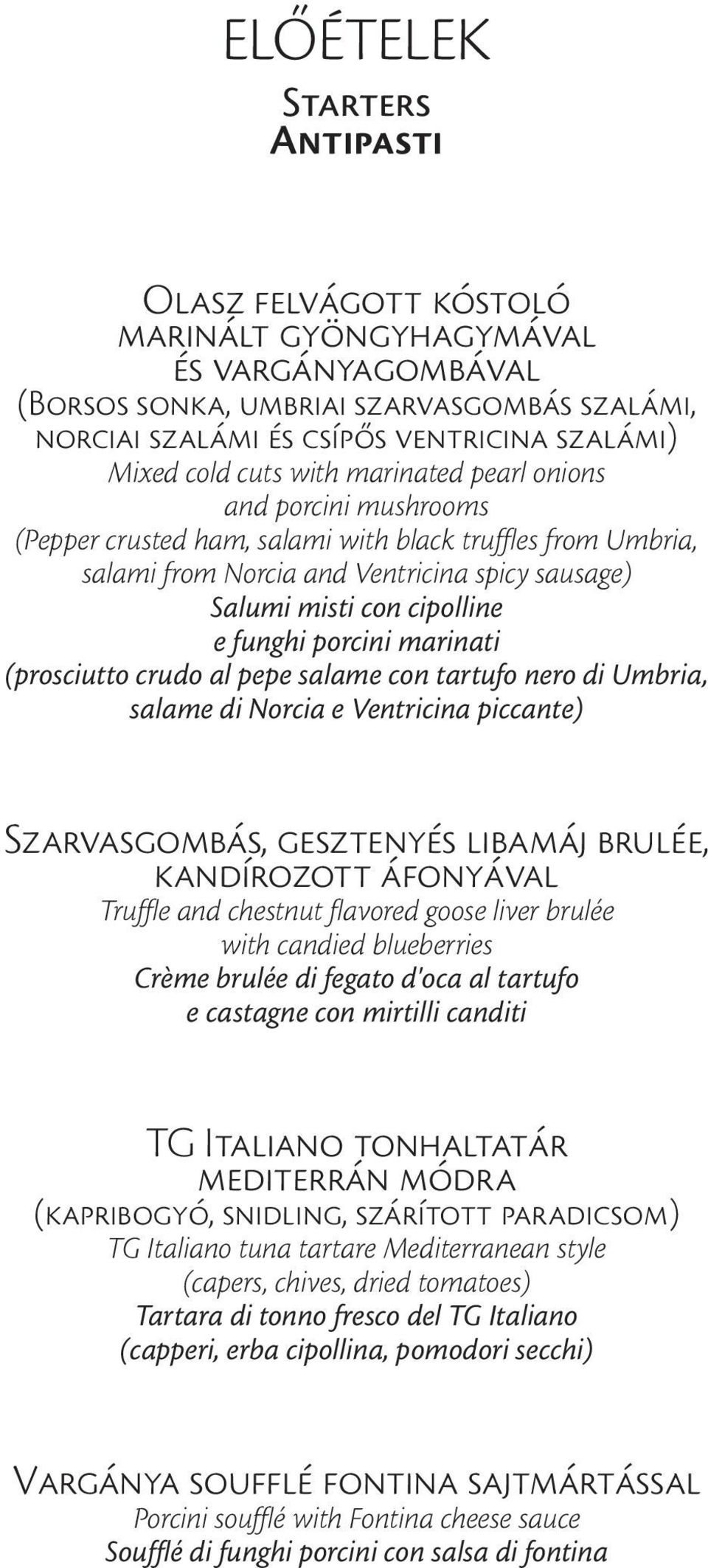 ELŐÉTELEK

Starters
Antipasti

Olasz felvágott kóstoló marinált gyöngyhagymával és vargányagombával (Borsos sonka, umbriai szarvasgombás szalámi, norciai szalámi és csípős ventricina szalámi)
Mixed cold cuts with marinated pearl onions and porcini mushrooms (Pepper crusted ham, salami with black truffles from Umbria, salami from Norcia and Ventricina spicy sausage)
Salumi misti con cipolline e funghi porcini marinati (prosciutto crudo al pepe salame con tartufo nero di Umbria, salame di Norcia e Ventricina piccante)

Szarvasgombás, gesztenyés libamáj brulée, kandírozott áfonyával
Truffle and chestnut flavored goose liver brulée with candied blueberries
Crème brulée di fegato d'oca al tartufo e castagne con mirtilli canditi

TG Italiano tonhaltatár mediterrán módra (kapribogyó, snidling, szárított paradicsom)
TG Italiano tuna tartare Mediterranean style (capers, chives, dried tomatoes)
Tartara di tonno fresco del TG Italiano (capperi, erba cipollina, pomodori secchi)

Vargánya soufflé fontina sajtmártással
Porcini soufflé with Fontina cheese sauce
Soufflé di funghi porcini con salsa di fontina